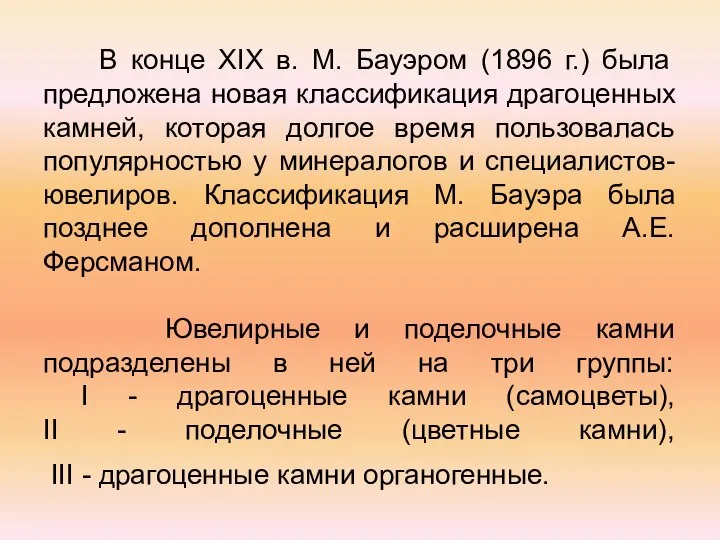 В конце XIX в. М. Бауэром (1896 г.) была предложена новая классификация драгоценных камней, которая долгое время пользовалась популярностью у минералогов и специалистов-ювелиров. Классификация М. Бауэра была позднее дополнена и расширена А.Е. Ферсманом.

Ювелирные и поделочные камни подразделены в ней на три группы: I - драгоценные камни (самоцветы), II - поделочные (цветные камни), III - драгоценные камни органогенные.